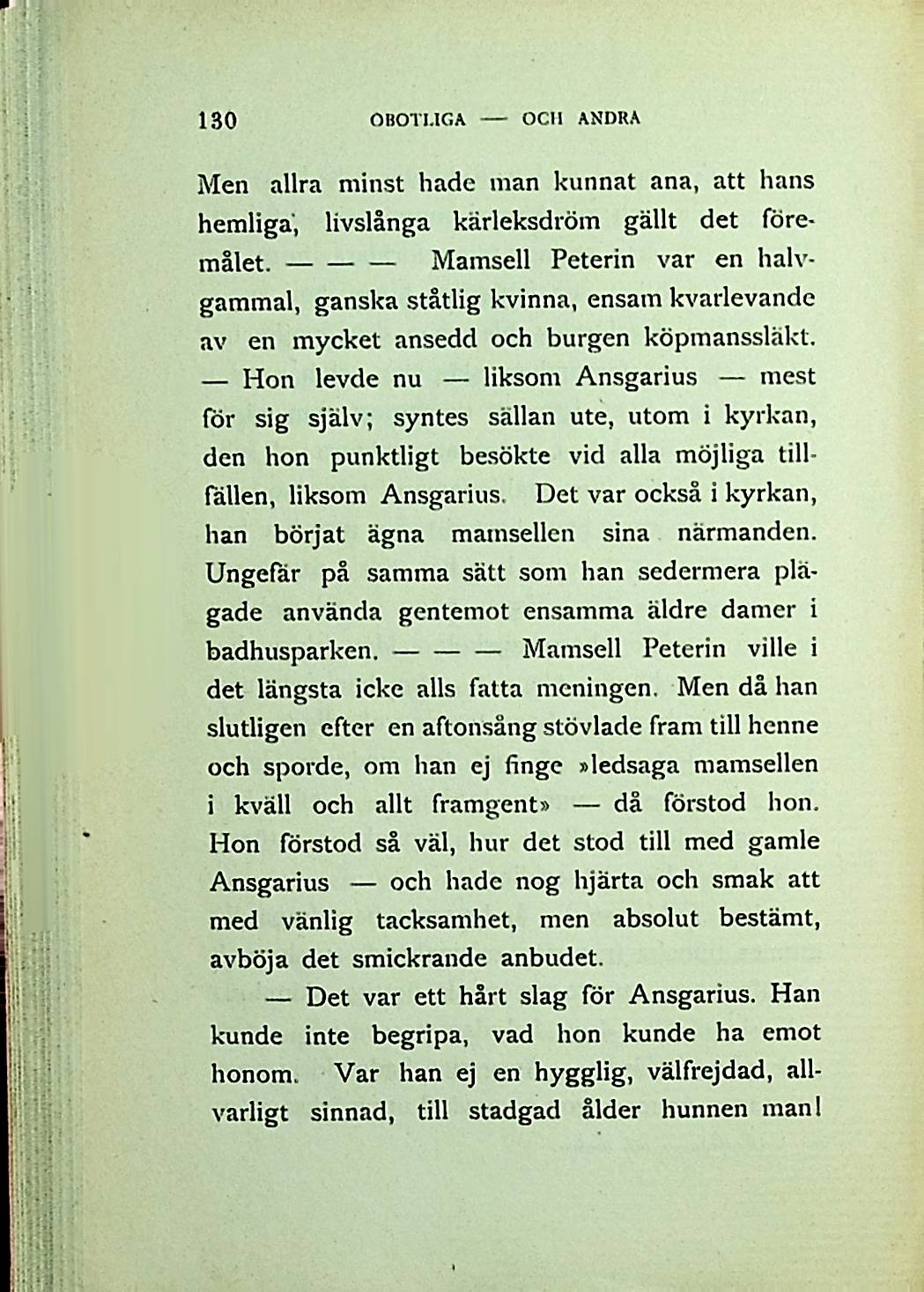 130 OBOTLIGA — OCH ANDRA

Men allra minst hade man kunnat ana, att hans hemliga, livslånga kärleksdröm gällt det föremålet. — — — Mamsell Peterin var en halvgammal, ganska ståtlig kvinna, ensam kvarlevande av en mycket ansedd och burgen köpmanssläkt. — Hon levde nu — liksom Ansgarius — mest för sig själv; syntes sällan ute, utom i kyrkan, den hon punktligt besökte vid alla möjliga tillfällen, liksom Ansgarius. Det var också i kyrkan, han börjat ägna mamsellen sina närmanden. Ungefär på samma sätt som han sedermera plägade använda gentemot ensamma äldre damer i badhusparken. — — — Mamsell Peterin ville i det längsta icke alls fatta meningen. Men då han slutligen efter en aftonsång stövlade fram till henne och sporde, om han ej finge »ledsaga mamsellen i kväll och allt framgent» — då förstod hon. Hon förstod så väl, hur det stod till med gamle Ansgarius — och hade nog hjärta och smak att med vänlig tacksamhet, men absolut bestämt, avböja det smickrande anbudet.

— Det var ett hårt slag för Ansgarius. Han kunde inte begripa, vad hon kunde ha emot honom. Var han ej en hygglig, välfrejdad, allvarligt sinnad, till stadgad ålder hunnen man!